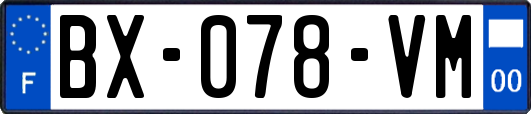 F
BX-078-VM
00